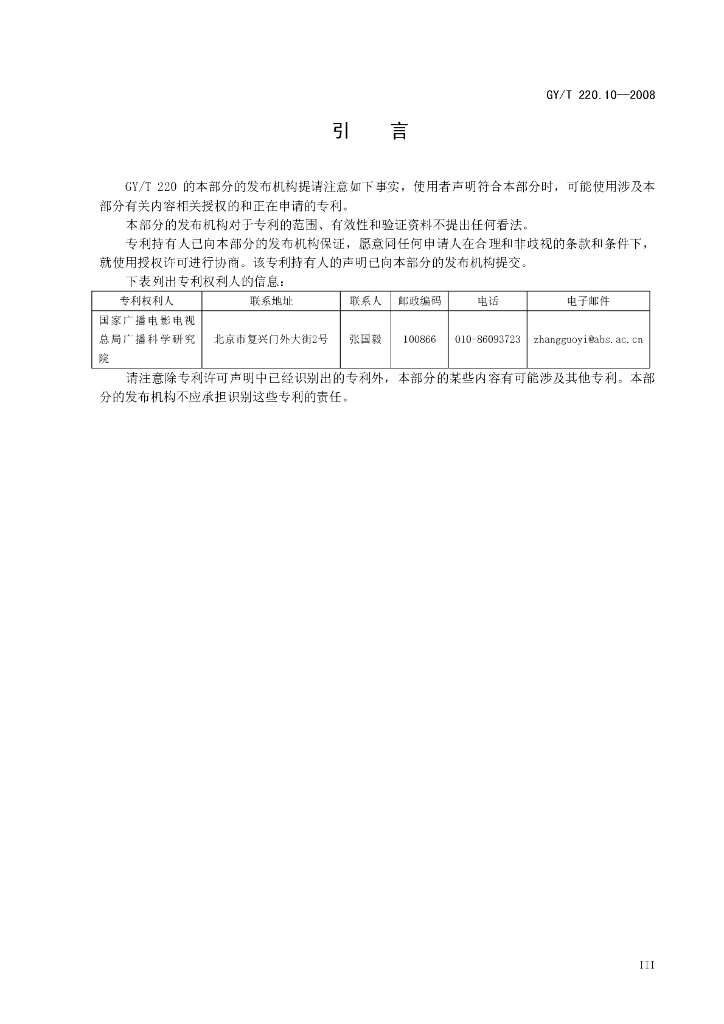 GY/T 220.10—2008

引　言

GY/T 220 的本部分的发布机构提请注意如下事实，使用者声明符合本部分时，可能使用涉及本部分有关内容相关授权的和正在申请的专利。

本部分的发布机构对于专利的范围、有效性和验证资料不提出任何看法。

专利持有人已向本部分的发布机构保证，愿意同任何申请人在合理和非歧视的条款和条件下，就使用授权许可进行协商。该专利持有人的声明已向本部分的发布机构提交。

下表列出专利权利人的信息：

| 专利权利人 | 联系地址 | 联系人 | 邮政编码 | 电话 | 电子邮件 |
|---|---|---|---|---|---|
| 国家广播电影电视总局广播科学研究院 | 北京市复兴门外大街2号 | 张国毅 | 100866 | 010-86093723 | zhangguoyi@abs.ac.cn |

请注意除专利许可声明中已经识别出的专利外，本部分的某些内容有可能涉及其他专利。本部分的发布机构不应承担识别这些专利的责任。

III